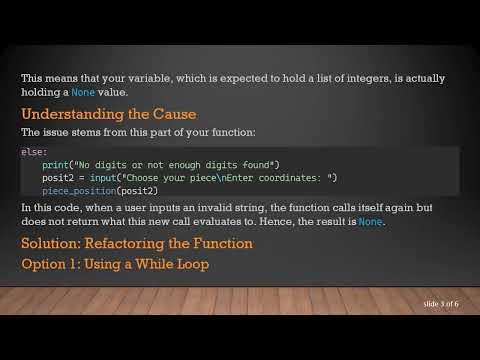 This means that your variable, which is expected to hold a list of integers, is actually holding a None value.

Understanding the Cause

The issue stems from this part of your function:

else:
    print("No digits or not enough digits found")
    posit2 = input("Choose your piece\nEnter coordinates: ")
    piece_position(posit2)

In this code, when a user inputs an invalid string, the function calls itself again but does not return what this new call evaluates to. Hence, the result is None.

Solution: Refactoring the Function

Option 1: Using a While Loop

slide 3 of 6